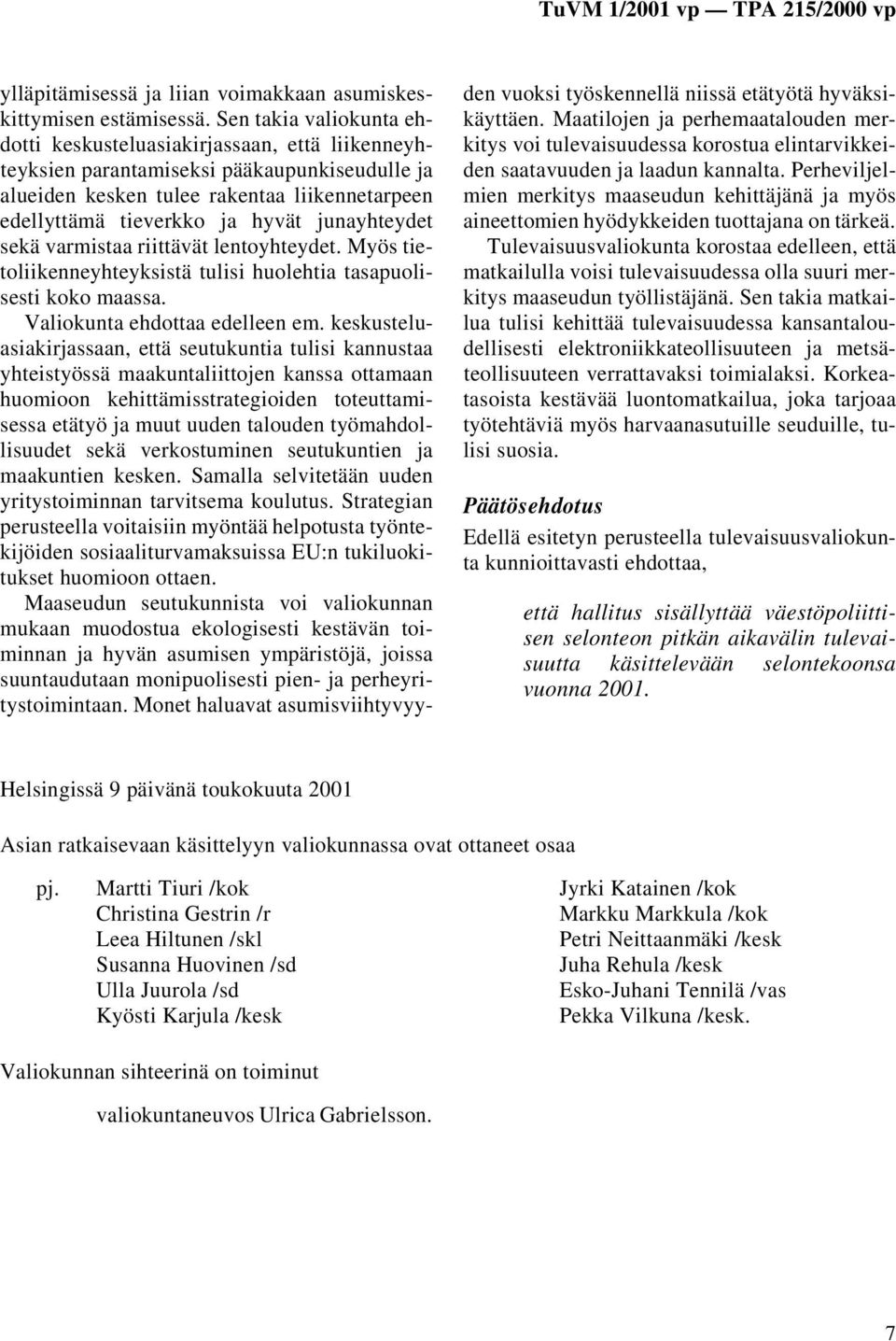 TuVM 1/2001 vp — TPA 215/2000 vp

ylläpitämisessä ja liian voimakkaan asumiskeskittymisen estämisessä. Sen takia valiokunta ehdotti keskusteluasiakirjassaan, että liikenneyhteyksien parantamiseksi pääkaupunkiseudulle ja alueiden kesken tulee rakentaa liikennetarpeen edellyttämä tieverkko ja hyvät junayhteydet sekä varmistaa riittävät lentoyhteydet. Myös tietoliikenneyhteyksistä tulisi huolehtia tasapuolisesti koko maassa.

Valiokunta ehdottaa edelleen em. keskusteluasiakirjassaan, että seutukuntia tulisi kannustaa yhteistyössä maakuntaliittojen kanssa ottamaan huomioon kehittämisstrategioiden toteuttamisessa etätyö ja muut uuden talouden työmahdollisuudet sekä verkostuminen seutukuntien ja maakuntien kesken. Samalla selvitetään uuden yritystoiminnan tarvitsema koulutus. Strategian perusteella voitaisiin myöntää helpotusta työntekijöiden sosiaaliturvamaksuissa EU:n tukiluokitukset huomioon ottaen.

Maaseudun seutukunnista voi valiokunnan mukaan muodostua ekologisesti kestävän toiminnan ja hyvän asumisen ympäristöjä, joissa suuntaudutaan monipuolisesti pien- ja perheyritystoimintaan. Monet haluavat asumisviihtyvyyden vuoksi työskennellä niissä etätyötä hyväksikäyttäen. Maatilojen ja perhemaatalouden merkitys voi tulevaisuudessa korostua elintarvikkeiden saatavuuden ja laadun kannalta. Perheviljelmien merkitys maaseudun kehittäjänä ja myös aineettomien hyödykkeiden tuottajana on tärkeä.

Tulevaisuusvaliokunta korostaa edelleen, että matkailulla voisi tulevaisuudessa olla suuri merkitys maaseudun työllistäjänä. Sen takia matkailua tulisi kehittää tulevaisuudessa kansantaloudellisesti elektroniikkateollisuuteen ja metsäteollisuuteen verrattavaksi toimialaksi. Korkeatasoista kestävää luontomatkailua, joka tarjoaa työtehtäviä myös harvaanasutuille seuduille, tulisi suosia.

Päätösehdotus

Edellä esitetyn perusteella tulevaisuusvaliokunta kunnioittavasti ehdottaa,

että hallitus sisällyttää väestöpoliittisen selonteon pitkän aikavälin tulevaisuutta käsittelevään selontekoonsa vuonna 2001.

Helsingissä 9 päivänä toukokuuta 2001

Asian ratkaisevaan käsittelyyn valiokunnassa ovat ottaneet osaa

pj. Martti Tiuri /kok
Christina Gestrin /r
Leea Hiltunen /skl
Susanna Huovinen /sd
Ulla Juurola /sd
Kyösti Karjula /kesk

Jyrki Katainen /kok
Markku Markkula /kok
Petri Neittaanmäki /kesk
Juha Rehula /kesk
Esko-Juhani Tennilä /vas
Pekka Vilkuna /kesk.

Valiokunnan sihteerinä on toiminut

valiokuntaneuvos Ulrica Gabrielsson.

7